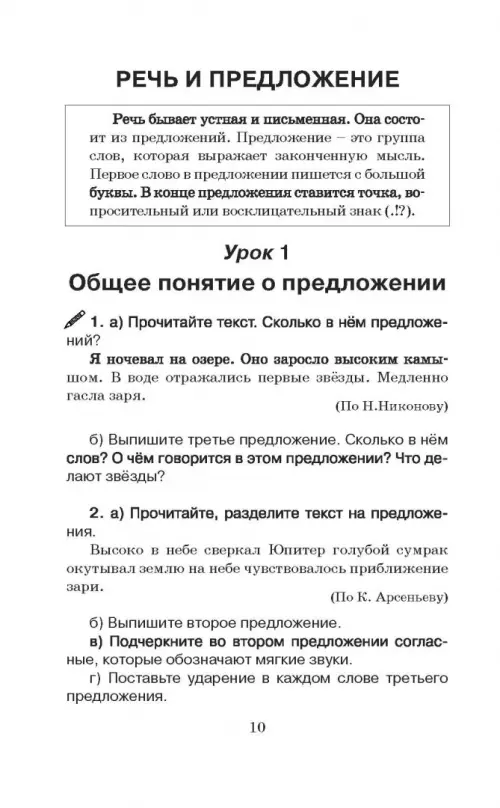 РЕЧЬ И ПРЕДЛОЖЕНИЕ

Речь бывает устная и письменная. Она состоит из предложений. Предложение – это группа слов, которая выражает законченную мысль. Первое слово в предложении пишется с большой буквы. В конце предложения ставится точка, вопросительный или восклицательный знак (.!?).

Урок 1
Общее понятие о предложении

1. а) Прочитайте текст. Сколько в нём предложений?

Я ночевал на озере. Оно заросло высоким камышом. В воде отражались первые звёзды. Медленно гасла заря.

(По Н.Никонову)

б) Выпишите третье предложение. Сколько в нём слов? О чём говорится в этом предложении? Что делают звёзды?

2. а) Прочитайте, разделите текст на предложения.

Высоко в небе сверкал Юпитер голубой сумрак окутывал землю на небе чувствовалось приближение зари.

(По К. Арсеньеву)

б) Выпишите второе предложение.

в) Подчеркните во втором предложении согласные, которые обозначают мягкие звуки.

г) Поставьте ударение в каждом слове третьего предложения.

10